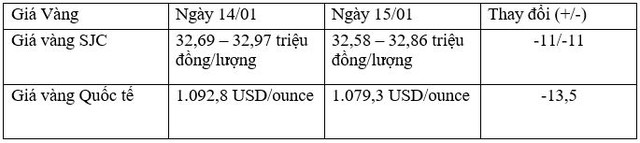 | Giá Vàng | Ngày 14/01 | Ngày 15/01 | Thay đổi (+/-) |
|---|---|---|---|
| Giá vàng SJC | 32,69 – 32,97 triệu đồng/lượng | 32,58 – 32,86 triệu đồng/lượng | -11/-11 |
| Giá vàng Quốc tế | 1.092,8 USD/ounce | 1.079,3 USD/ounce | -13,5 |